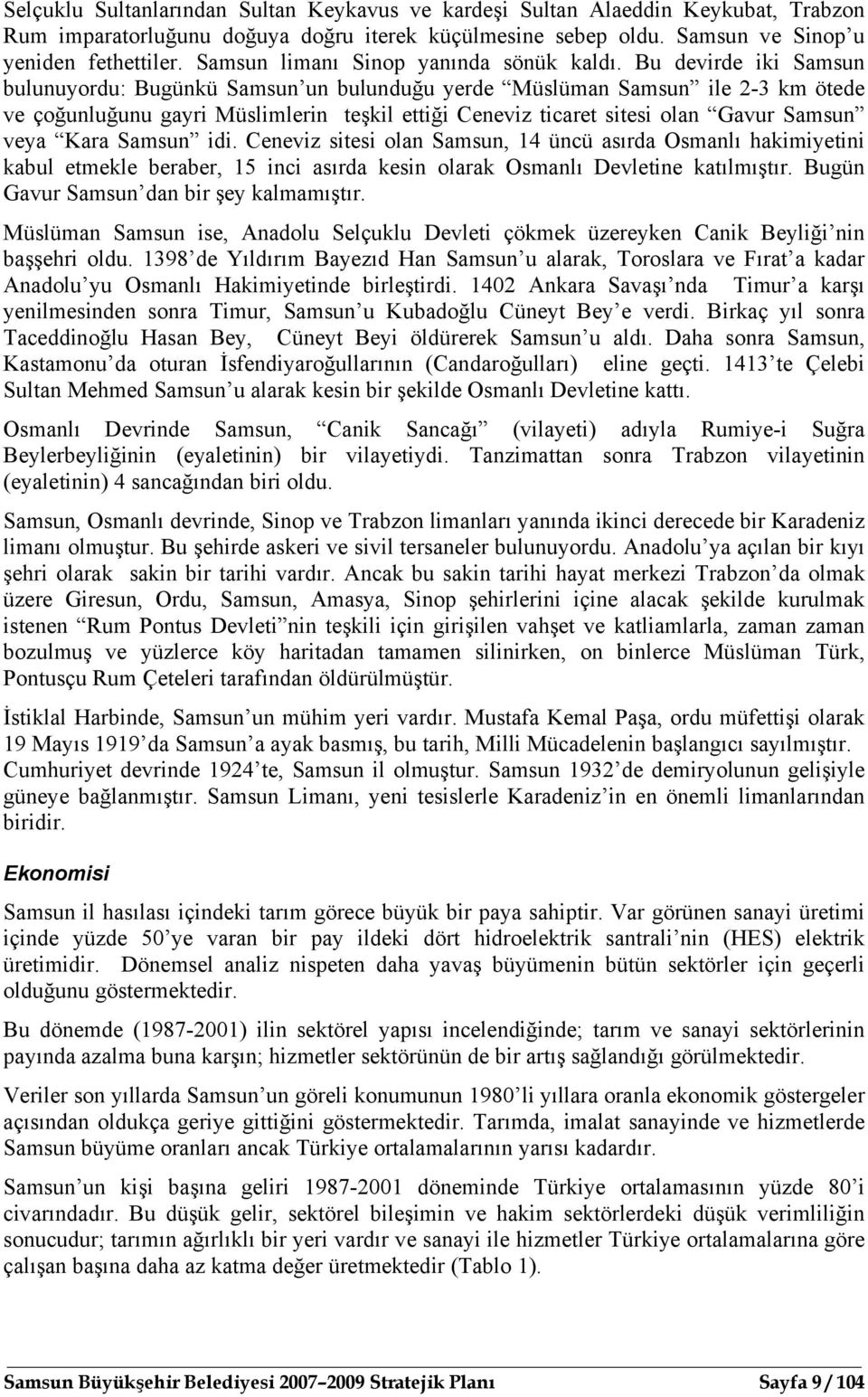 Selçuklu Sultanlarından Sultan Keykavus ve kardeşi Sultan Alaeddin Keykubat, Trabzon Rum imparatorluğunu doğuya doğru iterek küçülmesine sebep oldu. Samsun ve Sinop'u yeniden fethettiler. Samsun limanı Sinop yanında sönük kaldı. Bu devirde iki Samsun bulunuyordu: Bugünkü Samsun'un bulunduğu yerde "Müslüman Samsun" ile 2-3 km ötede ve çoğunluğunu gayri Müslimlerin teşkil ettiği Ceneviz ticaret sitesi olan "Gavur Samsun" veya "Kara Samsun" idi. Ceneviz sitesi olan Samsun, 14 üncü asırda Osmanlı hakimiyetini kabul etmekle beraber, 15 inci asırda kesin olarak Osmanlı Devletine katılmıştır. Bugün Gavur Samsun'dan bir şey kalmamıştır.

Müslüman Samsun ise, Anadolu Selçuklu Devleti çökmek üzereyken Canik Beyliği'nin başşehri oldu. 1398'de Yıldırım Bayezıd Han Samsun'u alarak, Toroslara ve Fırat'a kadar Anadolu'yu Osmanlı Hakimiyetinde birleştirdi. 1402 Ankara Savaşı'nda Timur'a karşı yenilmesinden sonra Timur, Samsun'u Kubadoğlu Cüneyt Bey'e verdi. Birkaç yıl sonra Taceddinoğlu Hasan Bey, Cüneyt Beyi öldürerek Samsun'u aldı. Daha sonra Samsun, Kastamonu'da oturan İsfendiyaroğullarının (Candaroğulları) eline geçti. 1413'te Çelebi Sultan Mehmed Samsun'u alarak kesin bir şekilde Osmanlı Devletine kattı.

Osmanlı Devrinde Samsun, "Canik Sancağı" (vilayeti) adıyla Rumiye-i Suğra Beylerbeyliğinin (eyaletinin) bir vilayetiydi. Tanzimattan sonra Trabzon vilayetinin (eyaletinin) 4 sancağından biri oldu.

Samsun, Osmanlı devrinde, Sinop ve Trabzon limanları yanında ikinci derecede bir Karadeniz limanı olmuştur. Bu şehirde askeri ve sivil tersaneler bulunuyordu. Anadolu'ya açılan bir kıyı şehri olarak sakin bir tarihi vardır. Ancak bu sakin tarihi hayat merkezi Trabzon'da olmak üzere Giresun, Ordu, Samsun, Amasya, Sinop şehirlerini içine alacak şekilde kurulmak istenen "Rum Pontus Devleti"nin teşkili için girişilen vahşet ve katliamlarla, zaman zaman bozulmuş ve yüzlerce köy haritadan tamamen silinirken, on binlerce Müslüman Türk, Pontusçu Rum Çeteleri tarafından öldürülmüştür.

İstiklal Harbinde, Samsun'un mühim yeri vardır. Mustafa Kemal Paşa, ordu müfettişi olarak 19 Mayıs 1919'da Samsun'a ayak basmış, bu tarih, Milli Mücadelenin başlangıcı sayılmıştır. Cumhuriyet devrinde 1924'te, Samsun il olmuştur. Samsun 1932'de demiryolunun gelişiyle güneye bağlanmıştır. Samsun Limanı, yeni tesislerle Karadeniz'in en önemli limanlarından biridir.

Ekonomisi

Samsun il hasılası içindeki tarım görece büyük bir paya sahiptir. Var görünen sanayi üretimi içinde yüzde 50'ye varan bir pay ildeki dört hidroelektrik santrali'nin (HES) elektrik üretimidir. Dönemsel analiz nispeten daha yavaş büyümenin bütün sektörler için geçerli olduğunu göstermektedir.

Bu dönemde (1987-2001) ilin sektörel yapısı incelendiğinde; tarım ve sanayi sektörlerinin payında azalma buna karşın; hizmetler sektörünün de bir artış sağlandığı görülmektedir.

Veriler son yıllarda Samsun'un göreli konumunun 1980'li yıllara oranla ekonomik göstergeler açısından oldukça geriye gittiğini göstermektedir. Tarımda, imalat sanayinde ve hizmetlerde Samsun büyüme oranları ancak Türkiye ortalamalarının yarısı kadardır.

Samsun'un kişi başına geliri 1987-2001 döneminde Türkiye ortalamasının yüzde 80'i civarındadır. Bu düşük gelir, sektörel bileşimin ve hakim sektörlerdeki düşük verimliliğin sonucudur; tarımın ağırlıklı bir yeri vardır ve sanayi ile hizmetler Türkiye ortalamalarına göre çalışan başına daha az katma değer üretmektedir (Tablo 1).

Samsun Büyükşehir Belediyesi 2007–2009 Stratejik Planı Sayfa 9 / 104